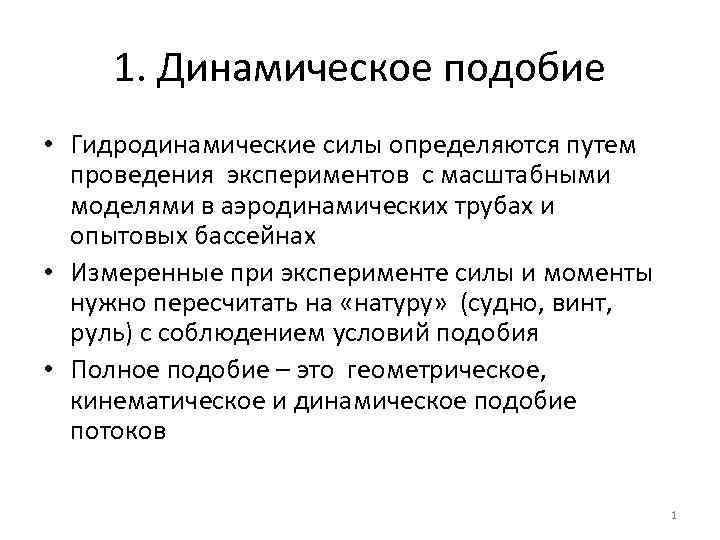 1. Динамическое подобие

• Гидродинамические силы определяются путем проведения экспериментов с масштабными моделями в аэродинамических трубах и опытовых бассейнах

• Измеренные при эксперименте силы и моменты нужно пересчитать на «натуру» (судно, винт, руль) с соблюдением условий подобия

• Полное подобие – это геометрическое, кинематическое и динамическое подобие потоков

1